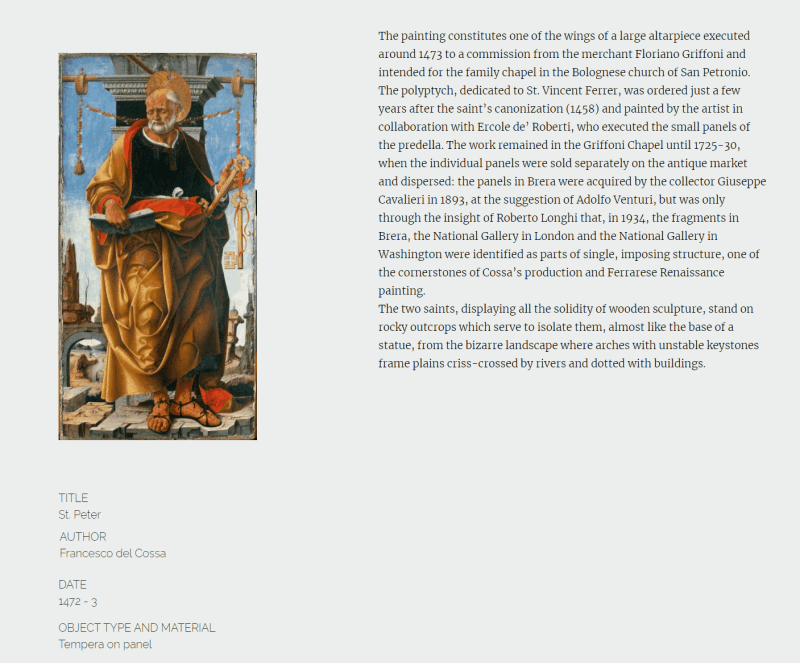 The painting constitutes one of the wings of a large altarpiece executed around 1473 to a commission from the merchant Floriano Griffoni and intended for the family chapel in the Bolognese church of San Petronio. The polyptych, dedicated to St. Vincent Ferrer, was ordered just a few years after the saint's canonization (1458) and painted by the artist in collaboration with Ercole de' Roberti, who executed the small panels of the predella. The work remained in the Griffoni Chapel until 1725-30, when the individual panels were sold separately on the antique market and dispersed: the panels in Brera were acquired by the collector Giuseppe Cavalieri in 1893, at the suggestion of Adolfo Venturi, but was only through the insight of Roberto Longhi that, in 1934, the fragments in Brera, the National Gallery in London and the National Gallery in Washington were identified as parts of single, imposing structure, one of the cornerstones of Cossa's production and Ferrarese Renaissance painting.
The two saints, displaying all the solidity of wooden sculpture, stand on rocky outcrops which serve to isolate them, almost like the base of a statue, from the bizarre landscape where arches with unstable keystones frame plains criss-crossed by rivers and dotted with buildings.

TITLE
St. Peter
AUTHOR
Francesco del Cossa

DATE
1472 - 3

OBJECT TYPE AND MATERIAL
Tempera on panel